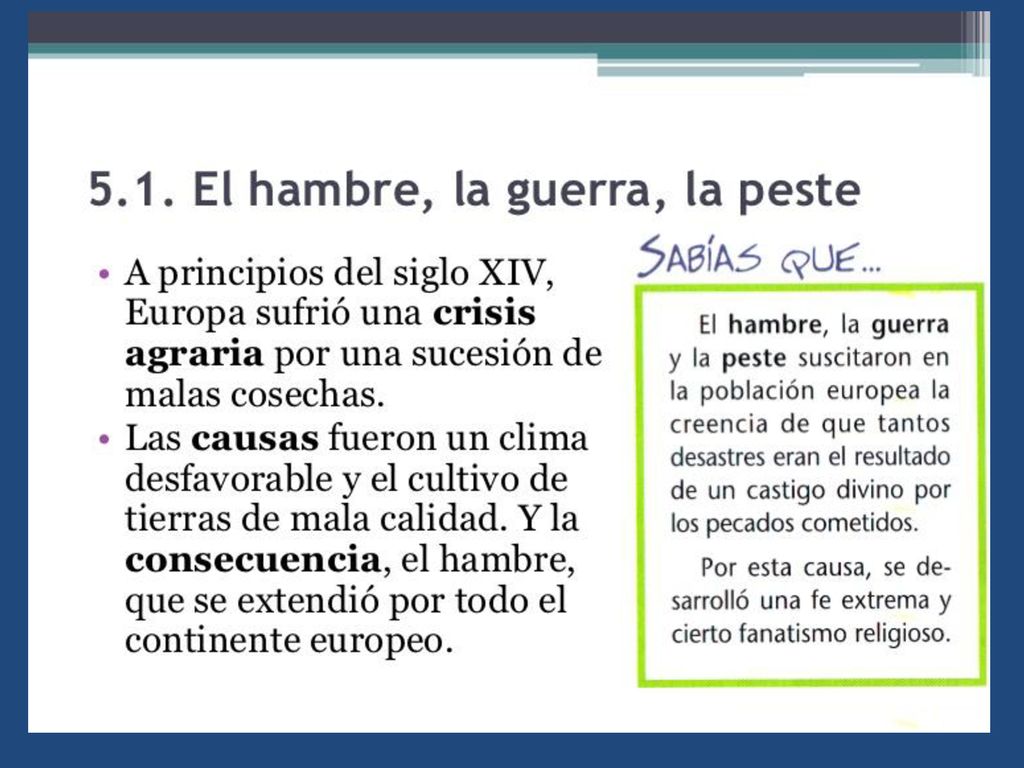 5.1. El hambre, la guerra, la peste

• A principios del siglo XIV, Europa sufrió una crisis agraria por una sucesión de malas cosechas.
• Las causas fueron un clima desfavorable y el cultivo de tierras de mala calidad. Y la consecuencia, el hambre, que se extendió por todo el continente europeo.

SABÍAS QUE...

El hambre, la guerra y la peste suscitaron en la población europea la creencia de que tantos desastres eran el resultado de un castigo divino por los pecados cometidos.

Por esta causa, se desarrolló una fe extrema y cierto fanatismo religioso.